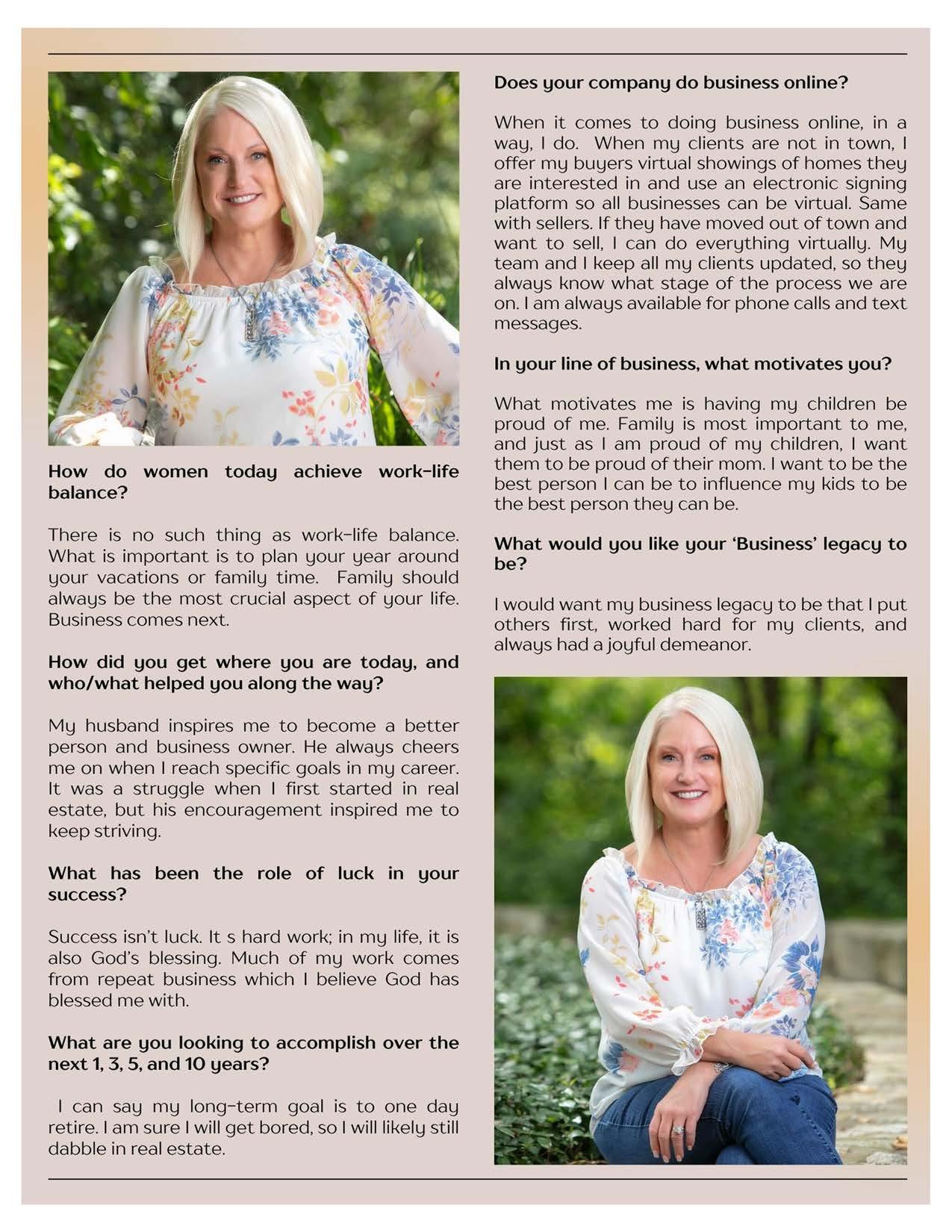 How do women today achieve work-life balance?

There is no such thing as work-life balance. What is important is to plan your year around your vacations or family time. Family should always be the most crucial aspect of your life. Business comes next.

How did you get where you are today, and who/what helped you along the way?

My husband inspires me to become a better person and business owner. He always cheers me on when I reach specific goals in my career. It was a struggle when I first started in real estate, but his encouragement inspired me to keep striving.

What has been the role of luck in your success?

Success isn't luck. It s hard work; in my life, it is also God's blessing. Much of my work comes from repeat business which I believe God has blessed me with.

What are you looking to accomplish over the next 1, 3, 5, and 10 years?

I can say my long-term goal is to one day retire. I am sure I will get bored, so I will likely still dabble in real estate.

Does your company do business online?

When it comes to doing business online, in a way, I do. When my clients are not in town, I offer my buyers virtual showings of homes they are interested in and use an electronic signing platform so all businesses can be virtual. Same with sellers. If they have moved out of town and want to sell, I can do everything virtually. My team and I keep all my clients updated, so they always know what stage of the process we are on. I am always available for phone calls and text messages.

In your line of business, what motivates you?

What motivates me is having my children be proud of me. Family is most important to me, and just as I am proud of my children, I want them to be proud of their mom. I want to be the best person I can be to influence my kids to be the best person they can be.

What would you like your 'Business' legacy to be?

I would want my business legacy to be that I put others first, worked hard for my clients, and always had a joyful demeanor.